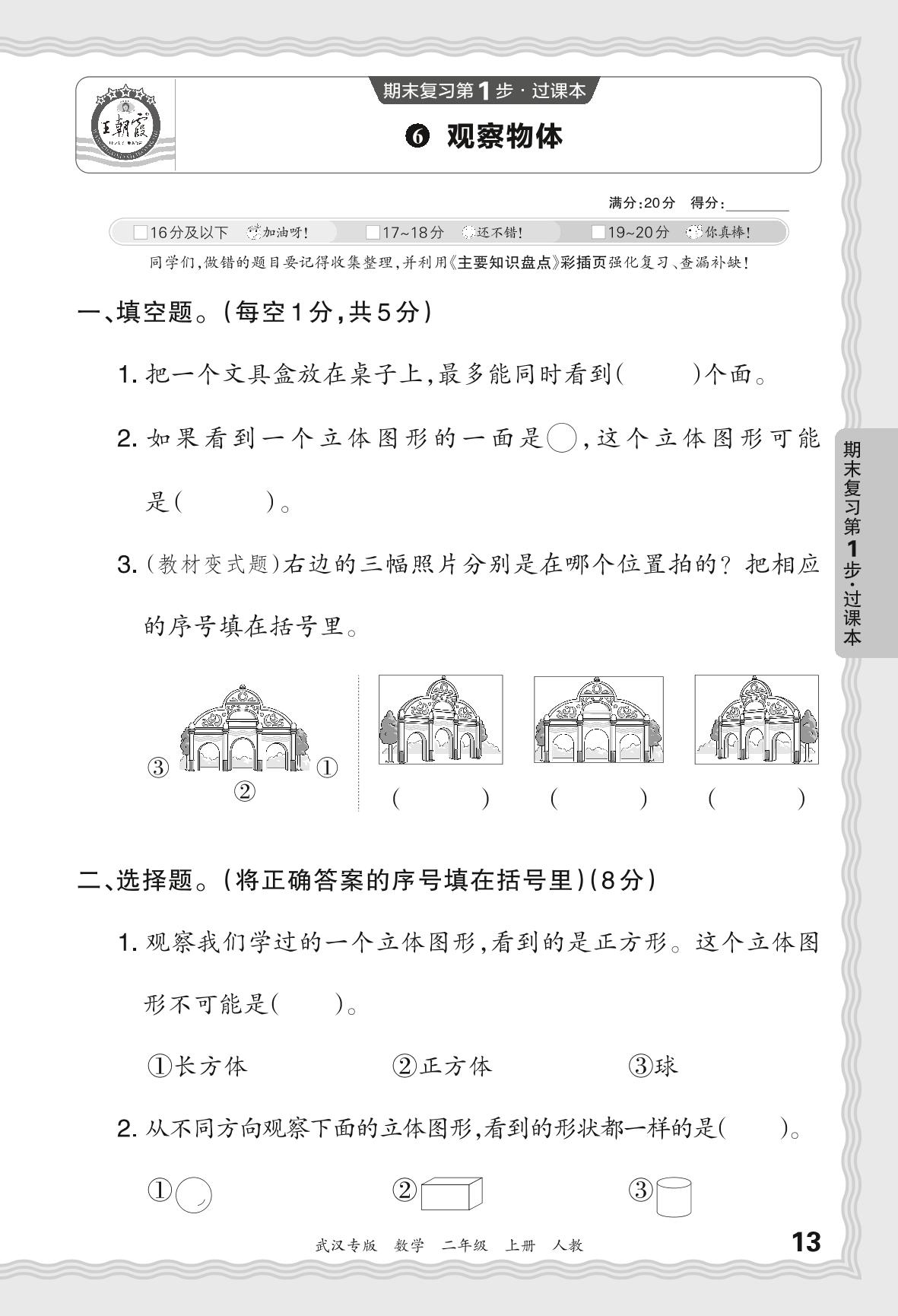 王朝霞

期末复习第1步·过课本

❻ 观察物体

满分:20分 得分:________

□16分及以下 加油呀! □17~18分 还不错! □19~20分 你真棒!

同学们,做错的题目要记得收集整理,并利用《主要知识盘点》彩插页强化复习、查漏补缺!

一、填空题。(每空1分,共5分)

1. 把一个文具盒放在桌子上,最多能同时看到(　　)个面。

2. 如果看到一个立体图形的一面是○,这个立体图形可能是(　　)。

3. (教材变式题)右边的三幅照片分别是在哪个位置拍的?把相应的序号填在括号里。

③ ① ②

(　　) (　　) (　　)

二、选择题。(将正确答案的序号填在括号里)(8分)

1. 观察我们学过的一个立体图形,看到的是正方形。这个立体图形不可能是(　　)。

①长方体 ②正方体 ③球

2. 从不同方向观察下面的立体图形,看到的形状都一样的是(　　)。

① ② ③

期末复习第1步·过课本

武汉专版 数学 二年级 上册 人教

13